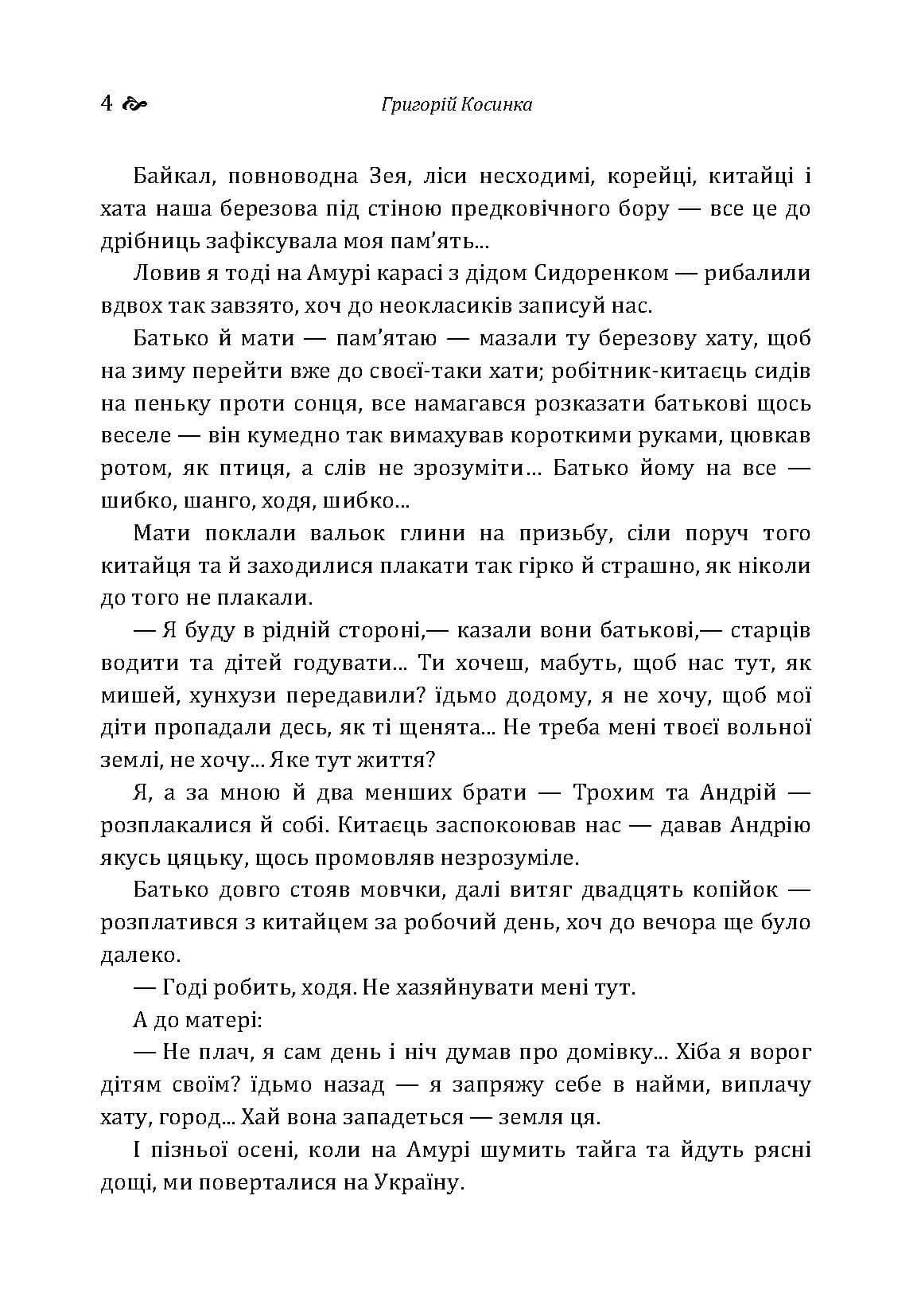 4 Григорій Косинка

Байкал, повноводна Зея, ліси несходимі, корейці, китайці і хата наша березова під стіною предковічного бору — все це до дрібниць зафіксувала моя пам'ять...

Ловив я тоді на Амурі карасі з дідом Сидоренком — рибалили вдвох так завзято, хоч до неокласиків записуй нас.

Батько й мати — пам'ятаю — мазали ту березову хату, щоб на зиму перейти вже до своєї-таки хати; робітник-китаєць сидів на пеньку проти сонця, все намагався розказати батькові щось веселе — він кумедно так вимахував короткими руками, цювкав ротом, як птиця, а слів не зрозуміти... Батько йому на все — шибко, шанго, ходя, шибко...

Мати поклали вальок глини на призьбу, сіли поруч того китайця та й заходилися плакати так гірко й страшно, як ніколи до того не плакали.

— Я буду в рідній стороні,— казали вони батькові,— старців водити та дітей годувати... Ти хочеш, мабуть, щоб нас тут, як мишей, хунхузи передавили? їдьмо додому, я не хочу, щоб мої діти пропадали десь, як ті щенята... Не треба мені твоєї вольної землі, не хочу... Яке тут життя?

Я, а за мною й два менших брати — Трохим та Андрій — розплакалися й собі. Китаєць заспокоював нас — давав Андрію якусь цяцьку, щось промовляв незрозуміле.

Батько довго стояв мовчки, далі витяг двадцять копійок — розплатився з китайцем за робочий день, хоч до вечора ще було далеко.

— Годі робить, ходя. Не хазяйнувати мені тут.

А до матері:

— Не плач, я сам день і ніч думав про домівку... Хіба я ворог дітям своїм? їдьмо назад — я запряжу себе в найми, виплачу хату, город... Хай вона западеться — земля ця.

І пізньої осені, коли на Амурі шумить тайга та йдуть рясні дощі, ми поверталися на Україну.